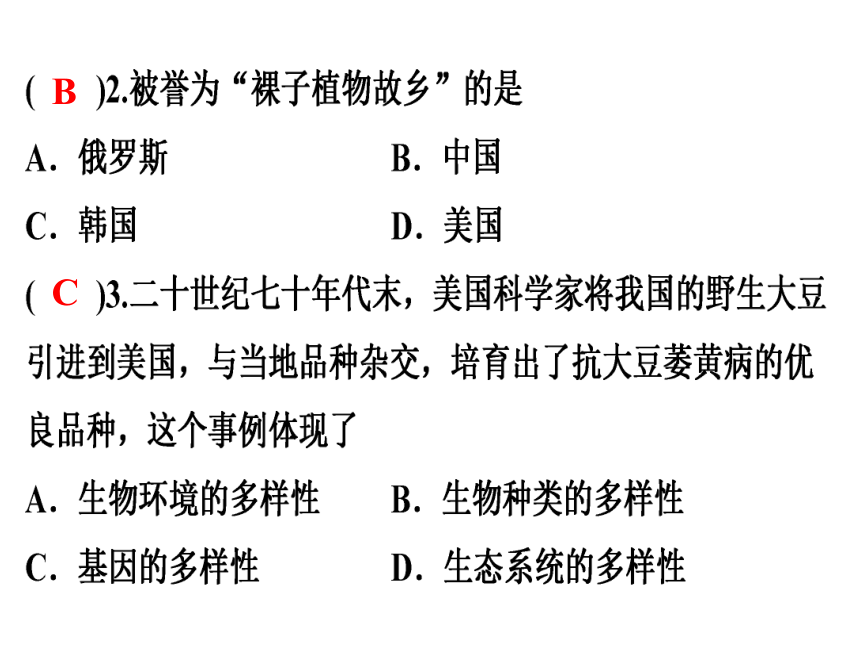 ( B )2.被誉为“裸子植物故乡”的是
A．俄罗斯　B．中国
C．韩国　D．美国
( C )3.二十世纪七十年代末，美国科学家将我国的野生大豆引进到美国，与当地品种杂交，培育出了抗大豆萎黄病的优良品种，这个事例体现了
A．生物环境的多样性　B．生物种类的多样性
C．基因的多样性　D．生态系统的多样性